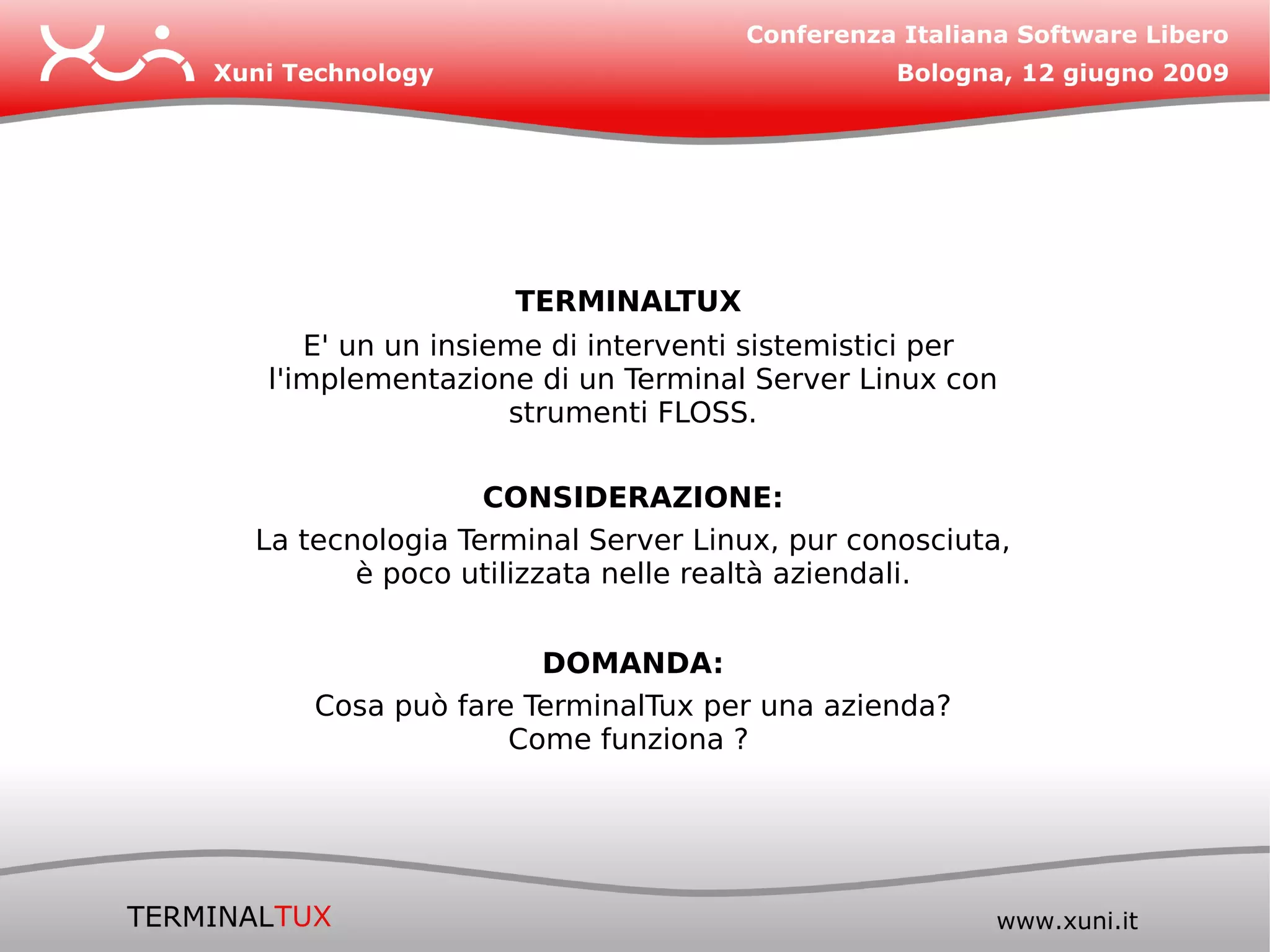 Xuni Technology

Conferenza Italiana Software Libero
Bologna, 12 giugno 2009

TERMINALTUX

E' un un insieme di interventi sistemistici per l'implementazione di un Terminal Server Linux con strumenti FLOSS.

CONSIDERAZIONE:

La tecnologia Terminal Server Linux, pur conosciuta, è poco utilizzata nelle realtà aziendali.

DOMANDA:

Cosa può fare TerminalTux per una azienda?
Come funziona ?

TERMINALTUX

www.xuni.it